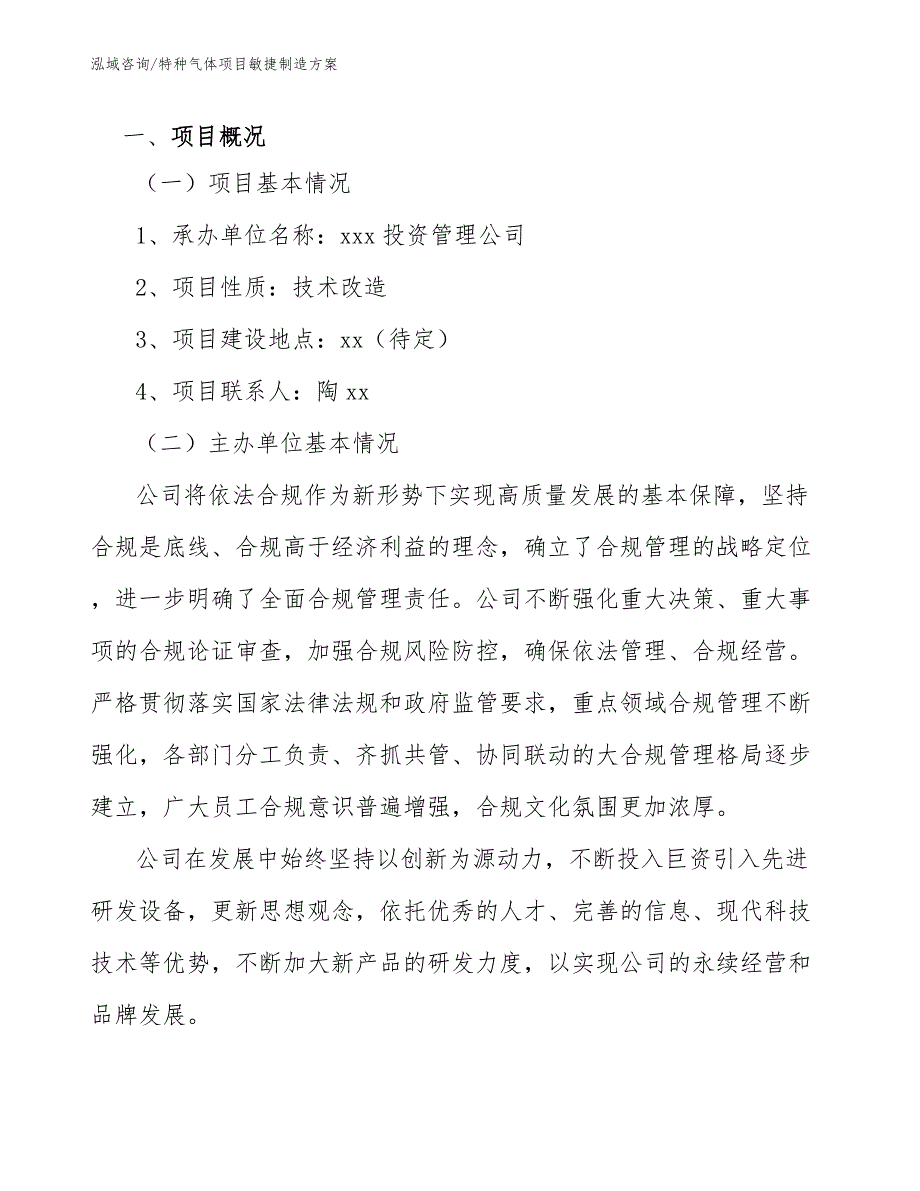 泓域咨询/特种气体项目敏捷制造方案

一、项目概况

（一）项目基本情况

1、承办单位名称：xxx 投资管理公司

2、项目性质：技术改造

3、项目建设地点：xx（待定）

4、项目联系人：陶 xx

（二）主办单位基本情况

公司将依法合规作为新形势下实现高质量发展的基本保障，坚持合规是底线、合规高于经济利益的理念，确立了合规管理的战略定位，进一步明确了全面合规管理责任。公司不断强化重大决策、重大事项的合规论证审查，加强合规风险防控，确保依法管理、合规经营。严格贯彻落实国家法律法规和政府监管要求，重点领域合规管理不断强化，各部门分工负责、齐抓共管、协同联动的大合规管理格局逐步建立，广大员工合规意识普遍增强，合规文化氛围更加浓厚。

公司在发展中始终坚持以创新为源动力，不断投入巨资引入先进研发设备，更新思想观念，依托优秀的人才、完善的信息、现代科技技术等优势，不断加大新产品的研发力度，以实现公司的永续经营和品牌发展。